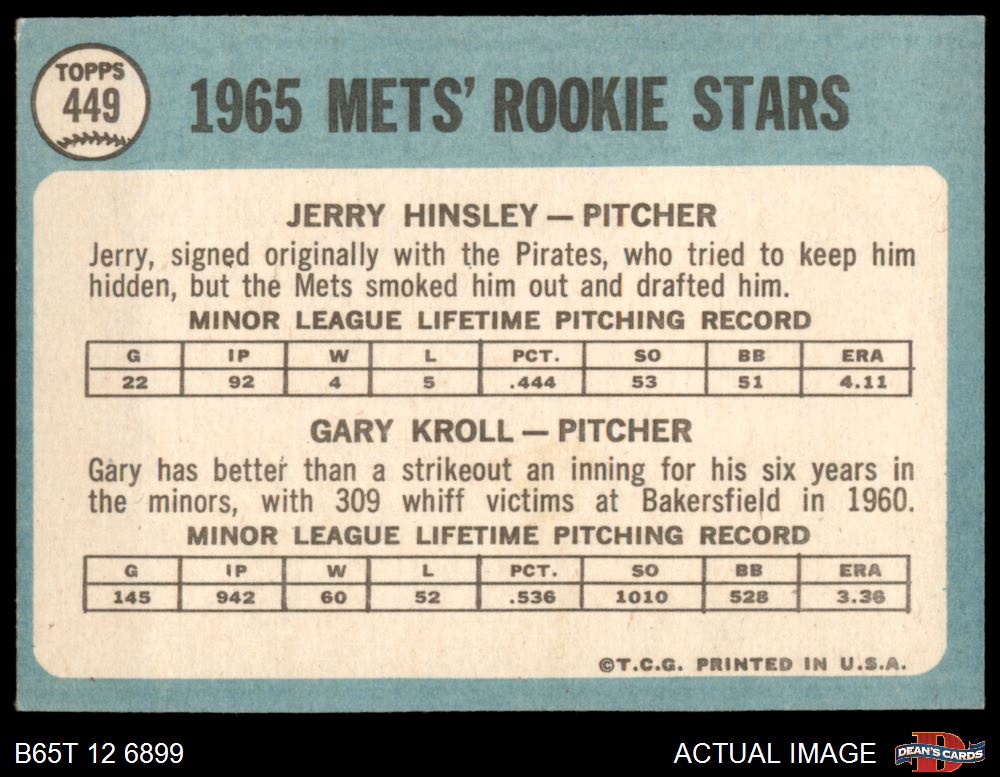 TOPPS
449

1965 METS' ROOKIE STARS

JERRY HINSLEY — PITCHER

Jerry, signed originally with the Pirates, who tried to keep him hidden, but the Mets smoked him out and drafted him.

MINOR LEAGUE LIFETIME PITCHING RECORD

| G | IP | W | L | PCT. | SO | BB | ERA |
|---|---|---|---|---|---|---|---|
| 22 | 92 | 4 | 5 | .444 | 53 | 51 | 4.11 |

GARY KROLL — PITCHER

Gary has better than a strikeout an inning for his six years in the minors, with 309 whiff victims at Bakersfield in 1960.

MINOR LEAGUE LIFETIME PITCHING RECORD

| G | IP | W | L | PCT. | SO | BB | ERA |
|---|---|---|---|---|---|---|---|
| 145 | 942 | 60 | 52 | .536 | 1010 | 528 | 3.36 |

©T.C.G. PRINTED IN U.S.A.

B65T 12 6899

ACTUAL IMAGE

DEAN'S CARDS